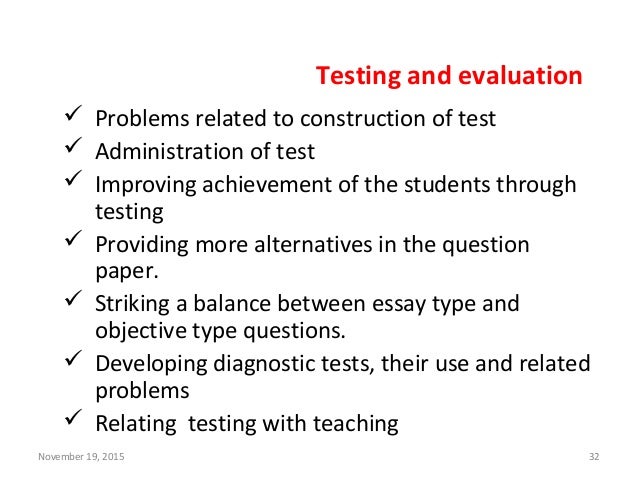 Testing and evaluation

✓ Problems related to construction of test
✓ Administration of test
✓ Improving achievement of the students through testing
✓ Providing more alternatives in the question paper.
✓ Striking a balance between essay type and objective type questions.
✓ Developing diagnostic tests, their use and related problems
✓ Relating testing with teaching

November 19, 2015

32